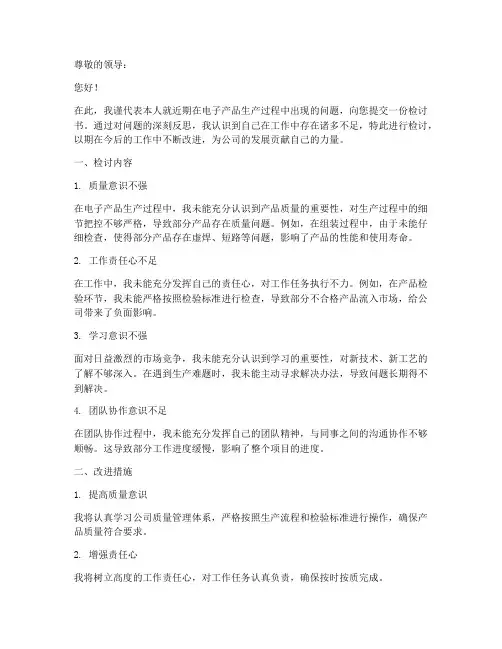 尊敬的领导：

您好！

在此，我谨代表本人就近期在电子产品生产过程中出现的问题，向您提交一份检讨书。通过对问题的深刻反思，我认识到自己在工作中存在诸多不足，特此进行检讨，以期在今后的工作中不断改进，为公司的发展贡献自己的力量。

一、检讨内容

1. 质量意识不强

在电子产品生产过程中，我未能充分认识到产品质量的重要性，对生产过程中的细节把控不够严格，导致部分产品存在质量问题。例如，在组装过程中，由于未能仔细检查，使得部分产品存在虚焊、短路等问题，影响了产品的性能和使用寿命。

2. 工作责任心不足

在工作中，我未能充分发挥自己的责任心，对工作任务执行不力。例如，在产品检验环节，我未能严格按照检验标准进行检查，导致部分不合格产品流入市场，给公司带来了负面影响。

3. 学习意识不强

面对日益激烈的市场竞争，我未能充分认识到学习的重要性，对新技术、新工艺的了解不够深入。在遇到生产难题时，我未能主动寻求解决办法，导致问题长期得不到解决。

4. 团队协作意识不足

在团队协作过程中，我未能充分发挥自己的团队精神，与同事之间的沟通协作不够顺畅。这导致部分工作进度缓慢，影响了整个项目的进度。

二、改进措施

1. 提高质量意识

我将认真学习公司质量管理体系，严格按照生产流程和检验标准进行操作，确保产品质量符合要求。

2. 增强责任心

我将树立高度的工作责任心，对工作任务认真负责，确保按时按质完成。